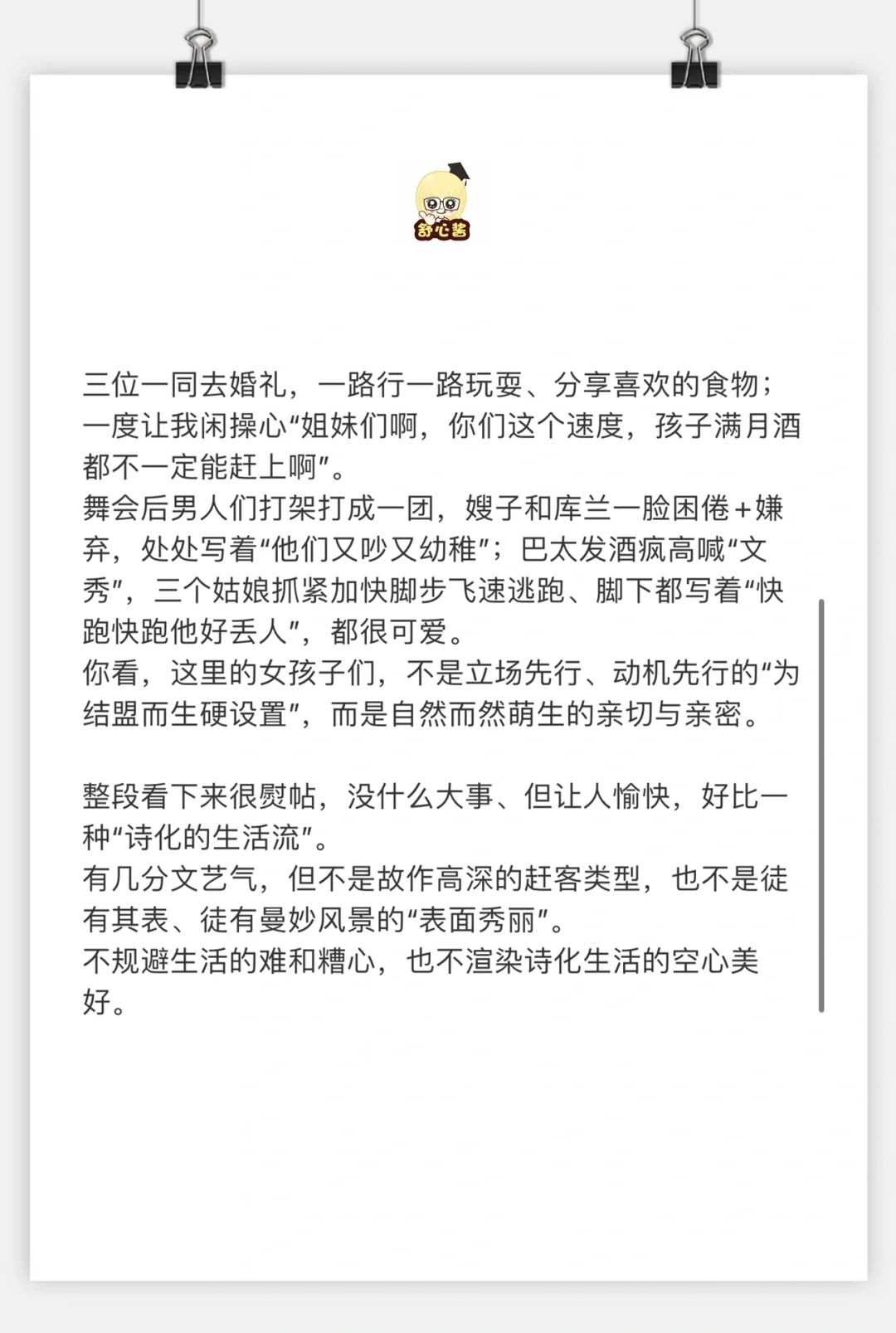 舒心酱

三位一同去婚礼，一路行一路玩耍、分享喜欢的食物；一度让我闲操心“姐妹们啊，你们这个速度，孩子满月酒都不一定能赶上啊”。
舞会后男人们打架打成一团，嫂子和库兰一脸困倦+嫌弃，处处写着“他们又吵又幼稚”；巴太发酒疯高喊“文秀”，三个姑娘抓紧加快脚步飞速逃跑、脚下都写着“快跑快跑他好丢人”，都很可爱。
你看，这里的女孩子们，不是立场先行、动机先行的“为结盟而生硬设置”，而是自然而然萌生的亲切与亲密。

整段看下来很熨帖，没什么大事、但让人愉快，好比一种“诗化的生活流”。
有几分文艺气，但不是故作高深的赶客类型，也不是徒有其表、徒有曼妙风景的“表面秀丽”。
不规避生活的难和糟心，也不渲染诗化生活的空心美好。